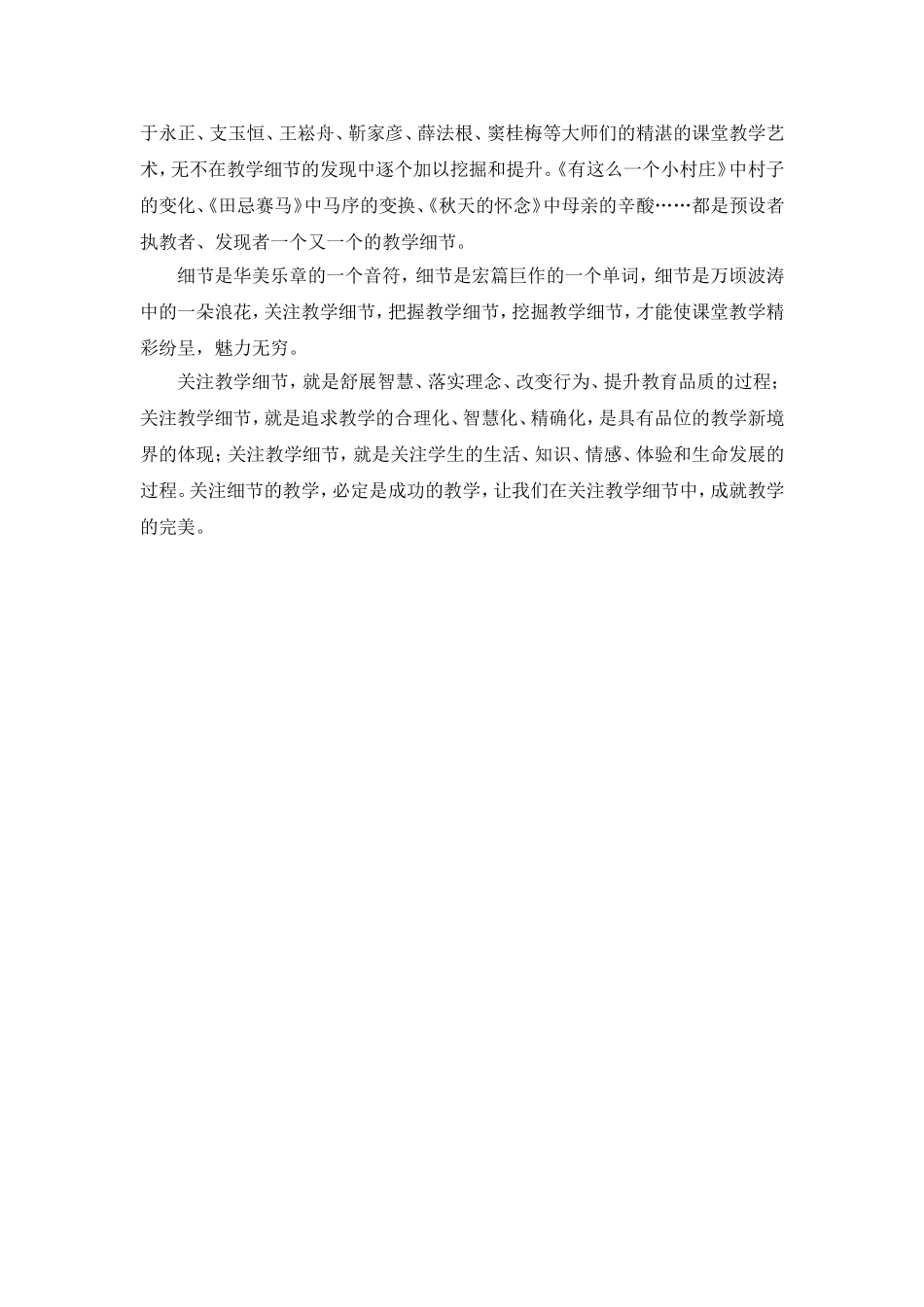 于永正、支玉恒、王崧舟、靳家彦、薛法根、窦桂梅等大师们的精湛的课堂教学艺术，无不在教学细节的发现中逐个加以挖掘和提升。《有这么一个小村庄》中村子的变化、《田忌赛马》中马序的变换、《秋天的怀念》中母亲的辛酸……都是预设者执教者、发现者一个又一个的教学细节。

细节是华美乐章的一个音符，细节是宏篇巨作的一个单词，细节是万顷波涛中的一朵浪花，关注教学细节，把握教学细节，挖掘教学细节，才能使课堂教学精彩纷呈，魅力无穷。

关注教学细节，就是舒展智慧、落实理念、改变行为、提升教育品质的过程；关注教学细节，就是追求教学的合理化、智慧化、精确化，是具有品位的教学新境界的体现；关注教学细节，就是关注学生的生活、知识、情感、体验和生命发展的过程。关注细节的教学，必定是成功的教学，让我们在关注教学细节中，成就教学的完美。